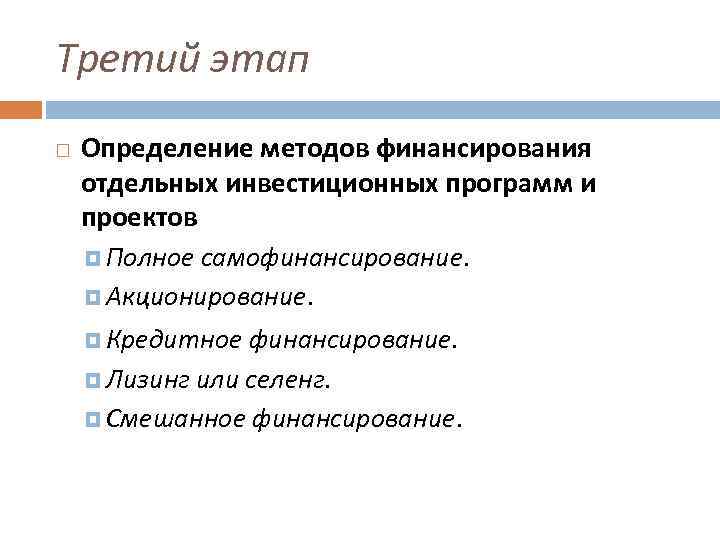 Третий этап

Определение методов финансирования отдельных инвестиционных программ и проектов

Полное самофинансирование.

Акционирование.

Кредитное финансирование.

Лизинг или селенг.

Смешанное финансирование.